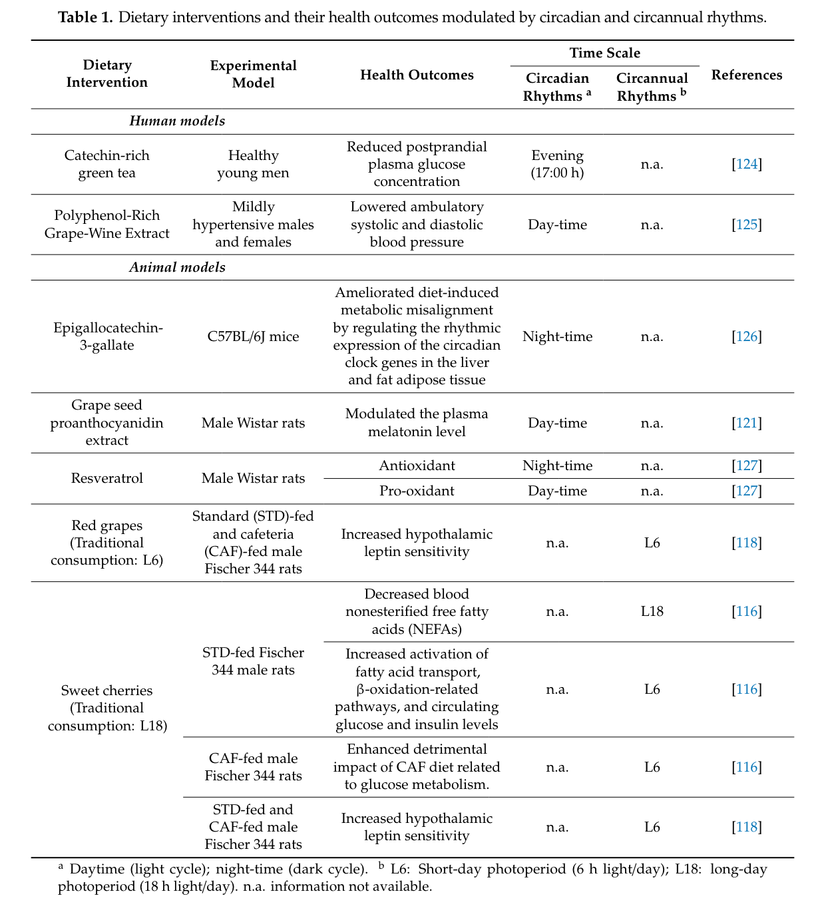 **Table 1.** Dietary interventions and their health outcomes modulated by circadian and circannual rhythms.

| Dietary Intervention | Experimental Model | Health Outcomes | Time Scale: Circadian Rhythms $^a$ | Time Scale: Circannual Rhythms $^b$ | References |
|---|---|---|---|---|---|
| *Human models* | | | | | |
| Catechin-rich green tea | Healthy young men | Reduced postprandial plasma glucose concentration | Evening (17:00 h) | n.a. | [124] |
| Polyphenol-Rich Grape-Wine Extract | Mildly hypertensive males and females | Lowered ambulatory systolic and diastolic blood pressure | Day-time | n.a. | [125] |
| *Animal models* | | | | | |
| Epigallocatechin-3-gallate | C57BL/6J mice | Ameliorated diet-induced metabolic misalignment by regulating the rhythmic expression of the circadian clock genes in the liver and fat adipose tissue | Night-time | n.a. | [126] |
| Grape seed proanthocyanidin extract | Male Wistar rats | Modulated the plasma melatonin level | Day-time | n.a. | [121] |
| Resveratrol | Male Wistar rats | Antioxidant | Night-time | n.a. | [127] |
| | | Pro-oxidant | Day-time | n.a. | [127] |
| Red grapes (Traditional consumption: L6) | Standard (STD)-fed and cafeteria (CAF)-fed male Fischer 344 rats | Increased hypothalamic leptin sensitivity | n.a. | L6 | [118] |
| Sweet cherries (Traditional consumption: L18) | STD-fed Fischer 344 male rats | Decreased blood nonesterified free fatty acids (NEFAs) | n.a. | L18 | [116] |
| | | Increased activation of fatty acid transport, β-oxidation-related pathways, and circulating glucose and insulin levels | n.a. | L6 | [116] |
| | CAF-fed male Fischer 344 rats | Enhanced detrimental impact of CAF diet related to glucose metabolism. | n.a. | L6 | [116] |
| | STD-fed and CAF-fed male Fischer 344 rats | Increased hypothalamic leptin sensitivity | n.a. | L6 | [118] |

$^a$ Daytime (light cycle); night-time (dark cycle). $^b$ L6: Short-day photoperiod (6 h light/day); L18: long-day photoperiod (18 h light/day). n.a. information not available.